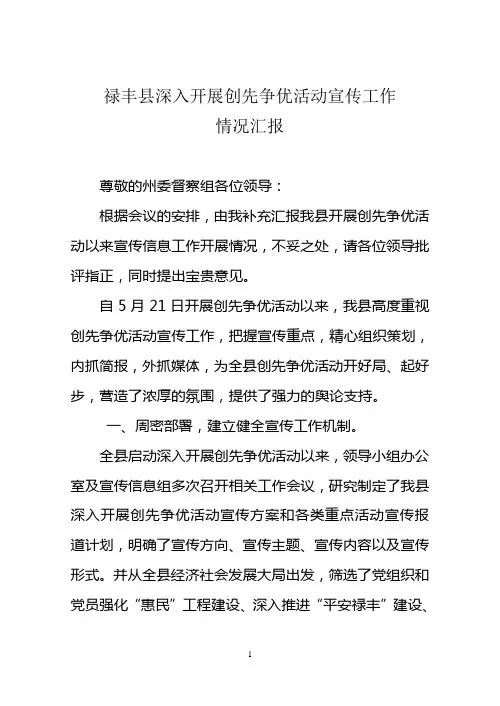 禄丰县深入开展创先争优活动宣传工作
情况汇报

尊敬的州委督察组各位领导：

根据会议的安排，由我补充汇报我县开展创先争优活动以来宣传信息工作开展情况，不妥之处，请各位领导批评指正，同时提出宝贵意见。

自 5 月 21 日开展创先争优活动以来，我县高度重视创先争优活动宣传工作，把握宣传重点，精心组织策划，内抓简报，外抓媒体，为全县创先争优活动开好局、起好步，营造了浓厚的氛围，提供了强力的舆论支持。

一、周密部署，建立健全宣传工作机制。

全县启动深入开展创先争优活动以来，领导小组办公室及宣传信息组多次召开相关工作会议，研究制定了我县深入开展创先争优活动宣传方案和各类重点活动宣传报道计划，明确了宣传方向、宣传主题、宣传内容以及宣传形式。并从全县经济社会发展大局出发，筛选了党组织和党员强化“惠民”工程建设、深入推进“平安禄丰”建设、

1